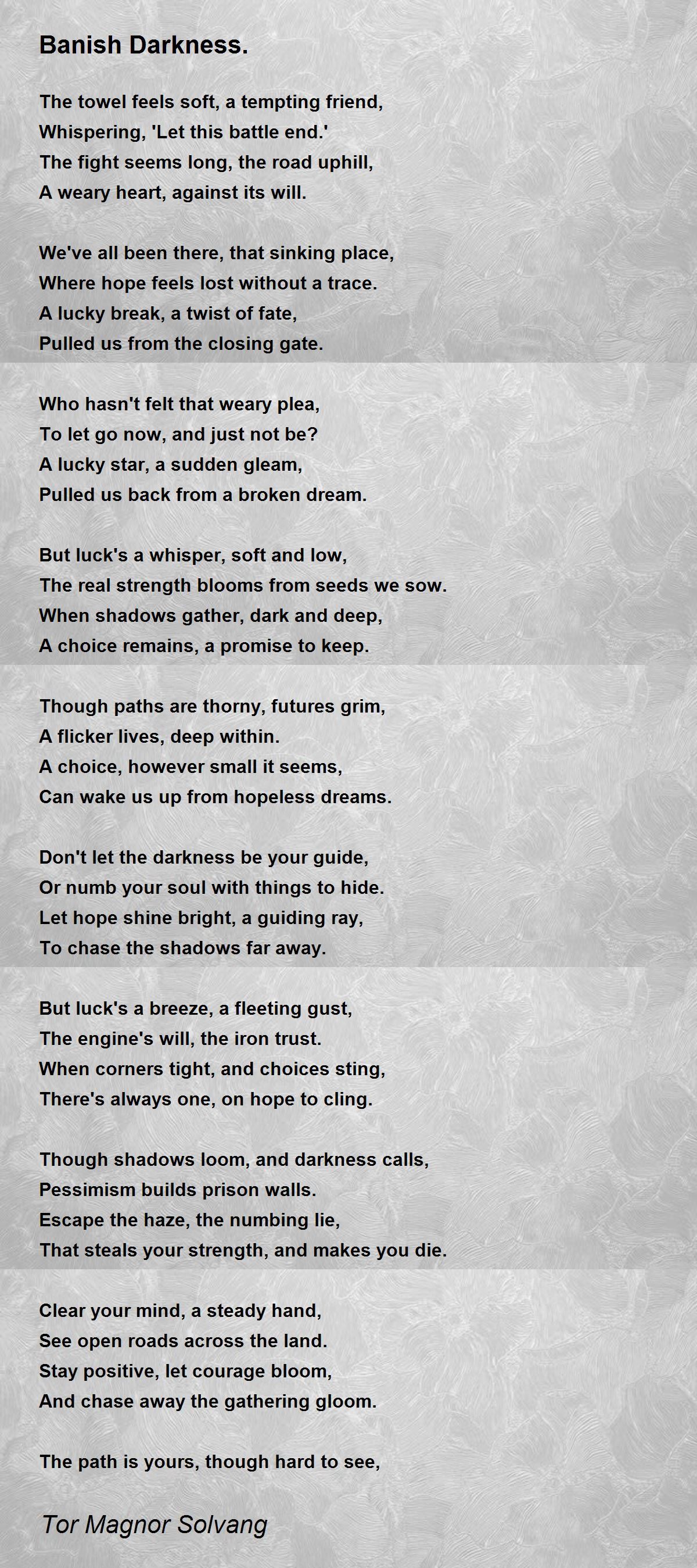 Banish Darkness.

The towel feels soft, a tempting friend,
Whispering, 'Let this battle end.'
The fight seems long, the road uphill,
A weary heart, against its will.

We've all been there, that sinking place,
Where hope feels lost without a trace.
A lucky break, a twist of fate,
Pulled us from the closing gate.

Who hasn't felt that weary plea,
To let go now, and just not be?
A lucky star, a sudden gleam,
Pulled us back from a broken dream.

But luck's a whisper, soft and low,
The real strength blooms from seeds we sow.
When shadows gather, dark and deep,
A choice remains, a promise to keep.

Though paths are thorny, futures grim,
A flicker lives, deep within.
A choice, however small it seems,
Can wake us up from hopeless dreams.

Don't let the darkness be your guide,
Or numb your soul with things to hide.
Let hope shine bright, a guiding ray,
To chase the shadows far away.

But luck's a breeze, a fleeting gust,
The engine's will, the iron trust.
When corners tight, and choices sting,
There's always one, on hope to cling.

Though shadows loom, and darkness calls,
Pessimism builds prison walls.
Escape the haze, the numbing lie,
That steals your strength, and makes you die.

Clear your mind, a steady hand,
See open roads across the land.
Stay positive, let courage bloom,
And chase away the gathering gloom.

The path is yours, though hard to see,

Tor Magnor Solvang